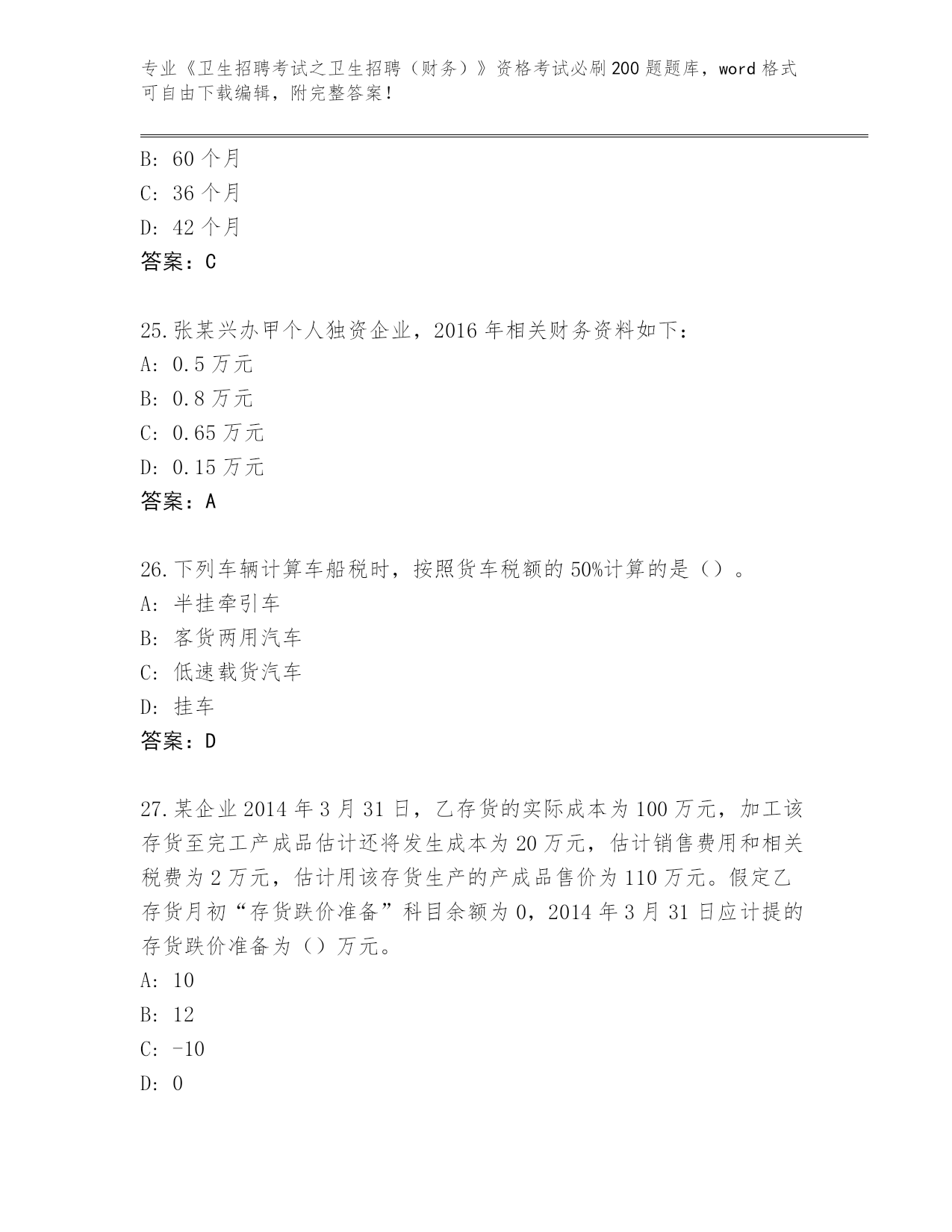 专业《卫生招聘考试之卫生招聘（财务）》资格考试必刷200题题库，word格式可自由下载编辑，附完整答案！

B: 60个月
C: 36个月
D: 42个月
答案：C

25.张某兴办甲个人独资企业，2016年相关财务资料如下：
A: 0.5万元
B: 0.8万元
C: 0.65万元
D: 0.15万元
答案：A

26.下列车辆计算车船税时，按照货车税额的50%计算的是（）。
A: 半挂牵引车
B: 客货两用汽车
C: 低速载货汽车
D: 挂车
答案：D

27.某企业2014年3月31日，乙存货的实际成本为100万元，加工该存货至完工产成品估计还将发生成本为20万元，估计销售费用和相关税费为2万元，估计用该存货生产的产成品售价为110万元。假定乙存货月初“存货跌价准备”科目余额为0，2014年3月31日应计提的存货跌价准备为（）万元。
A: 10
B: 12
C: -10
D: 0